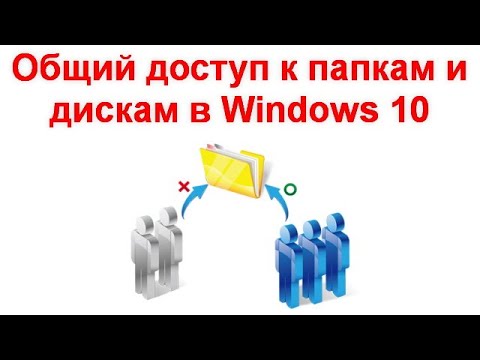 Общий доступ к папкам и дискам в Windows 10